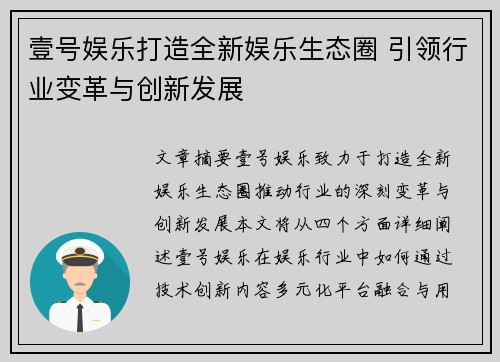 壹号娱乐打造全新娱乐生态圈 引领行业变革与创新发展

文章摘要壹号娱乐致力于打造全新娱乐生态圈推动行业的深刻变革与创新发展本文将从四个方面详细阐述壹号娱乐在娱乐行业中如何通过技术创新内容多元化平台融合与用